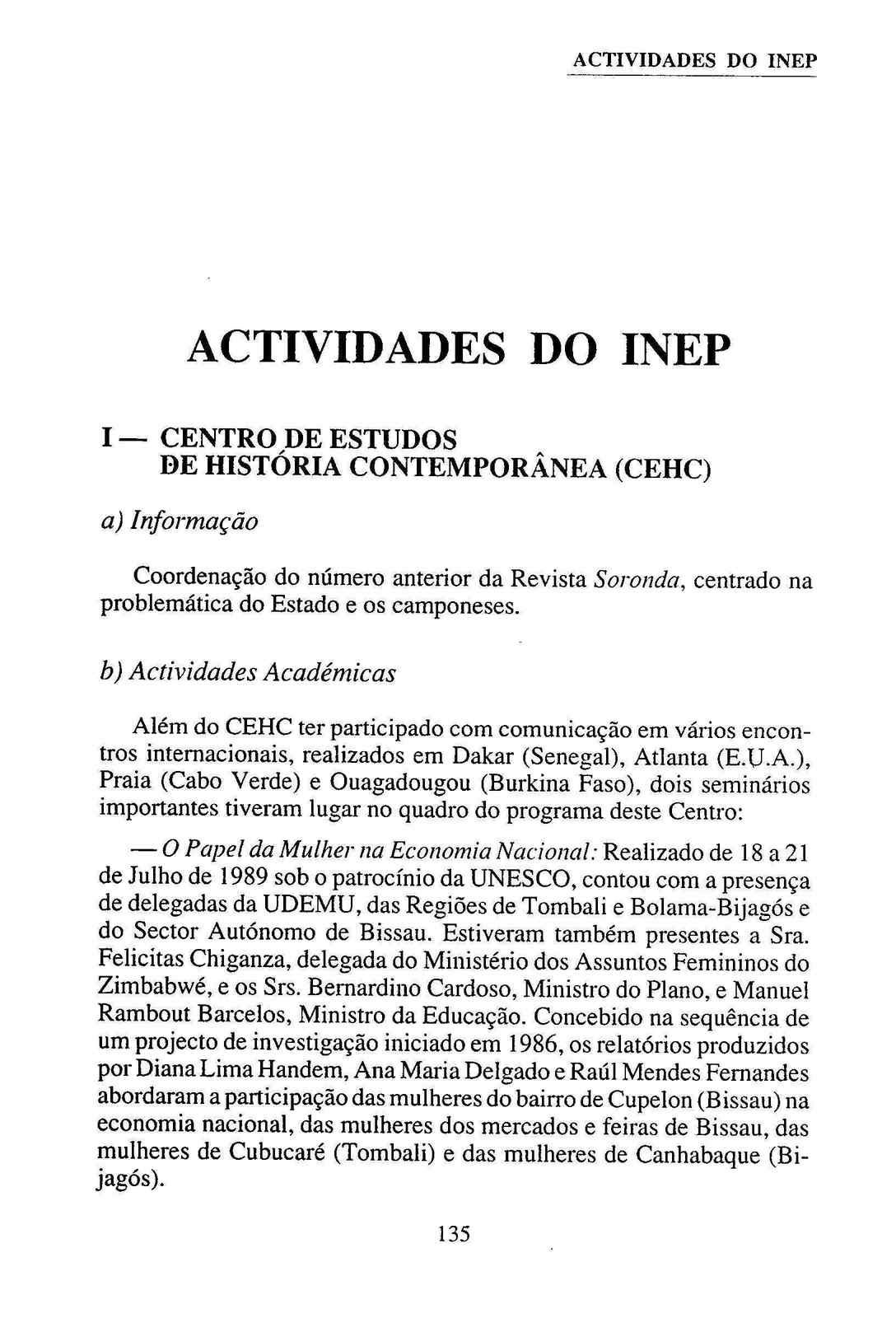 ACTIVIDADES DO INEP

ACTIVIDADES DO INEP

I — CENTRO DE ESTUDOS DE HISTÓRIA CONTEMPORÂNEA (CEHC)

a) Informação

Coordenação do número anterior da Revista Soronda, centrado na problemática do Estado e os camponeses.

b) Actividades Académicas

Além do CEHC ter participado com comunicação em vários encontros internacionais, realizados em Dakar (Senegal), Atlanta (E.U.A.), Praia (Cabo Verde) e Ouagadougou (Burkina Faso), dois seminários importantes tiveram lugar no quadro do programa deste Centro:

— O Papel da Mulher na Economia Nacional: Realizado de 18 a 21 de Julho de 1989 sob o patrocínio da UNESCO, contou com a presença de delegadas da UDEMU, das Regiões de Tombali e Bolama-Bijagós e do Sector Autónomo de Bissau. Estiveram também presentes a Sra. Felicitas Chiganza, delegada do Ministério dos Assuntos Femininos do Zimbabwé, e os Srs. Bernardino Cardoso, Ministro do Plano, e Manuel Rambout Barcelos, Ministro da Educação. Concebido na sequência de um projecto de investigação iniciado em 1986, os relatórios produzidos por Diana Lima Handem, Ana Maria Delgado e Raúl Mendes Fernandes abordaram a participação das mulheres do bairro de Cupelon (Bissau) na economia nacional, das mulheres dos mercados e feiras de Bissau, das mulheres de Cubucaré (Tombali) e das mulheres de Canhabaque (Bijagós).

135